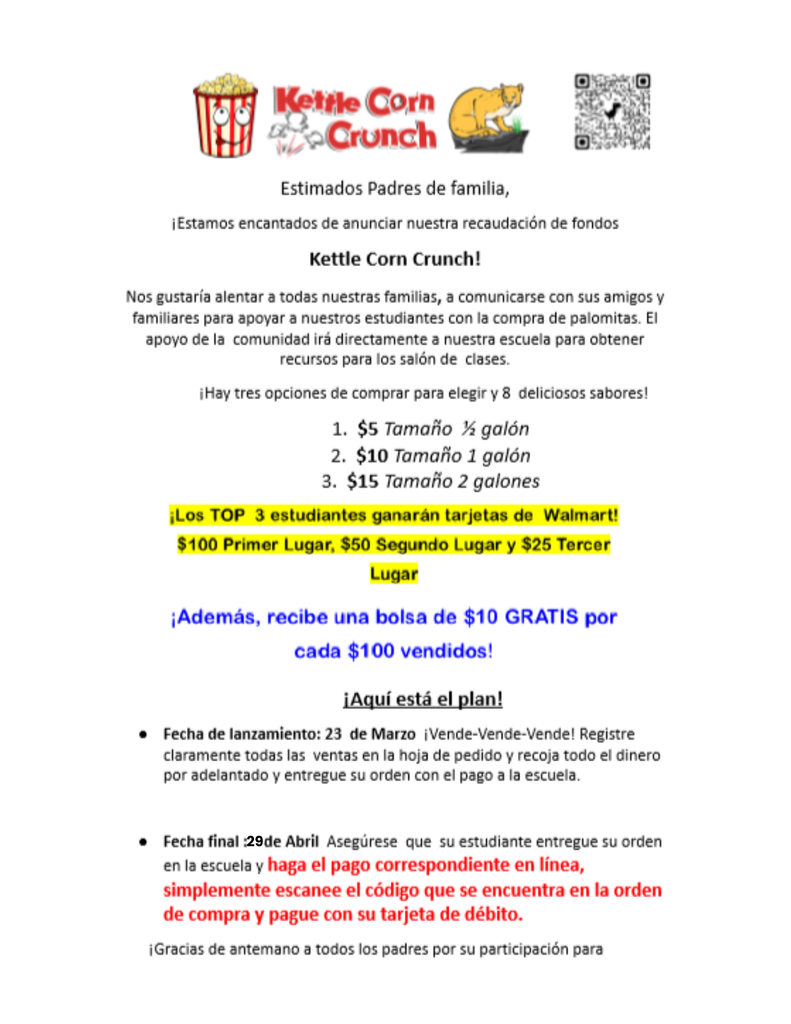 Kettle Corn Crunch

Estimados Padres de familia,

¡Estamos encantados de anunciar nuestra recaudación de fondos

Kettle Corn Crunch!

Nos gustaría alentar a todas nuestras familias, a comunicarse con sus amigos y familiares para apoyar a nuestros estudiantes con la compra de palomitas. El apoyo de la comunidad irá directamente a nuestra escuela para obtener recursos para los salón de clases.

¡Hay tres opciones de comprar para elegir y 8 deliciosos sabores!

1. $5 Tamaño ½ galón
2. $10 Tamaño 1 galón
3. $15 Tamaño 2 galones

¡Los TOP 3 estudiantes ganarán tarjetas de Walmart! $100 Primer Lugar, $50 Segundo Lugar y $25 Tercer Lugar

¡Además, recibe una bolsa de $10 GRATIS por cada $100 vendidos!

¡Aquí está el plan!

● Fecha de lanzamiento: 23 de Marzo ¡Vende-Vende-Vende! Registre claramente todas las ventas en la hoja de pedido y recoja todo el dinero por adelantado y entregue su orden con el pago a la escuela.

● Fecha final :29de Abril Asegúrese que su estudiante entregue su orden en la escuela y haga el pago correspondiente en línea, simplemente escanee el código que se encuentra en la orden de compra y pague con su tarjeta de débito.

¡Gracias de antemano a todos los padres por su participación para